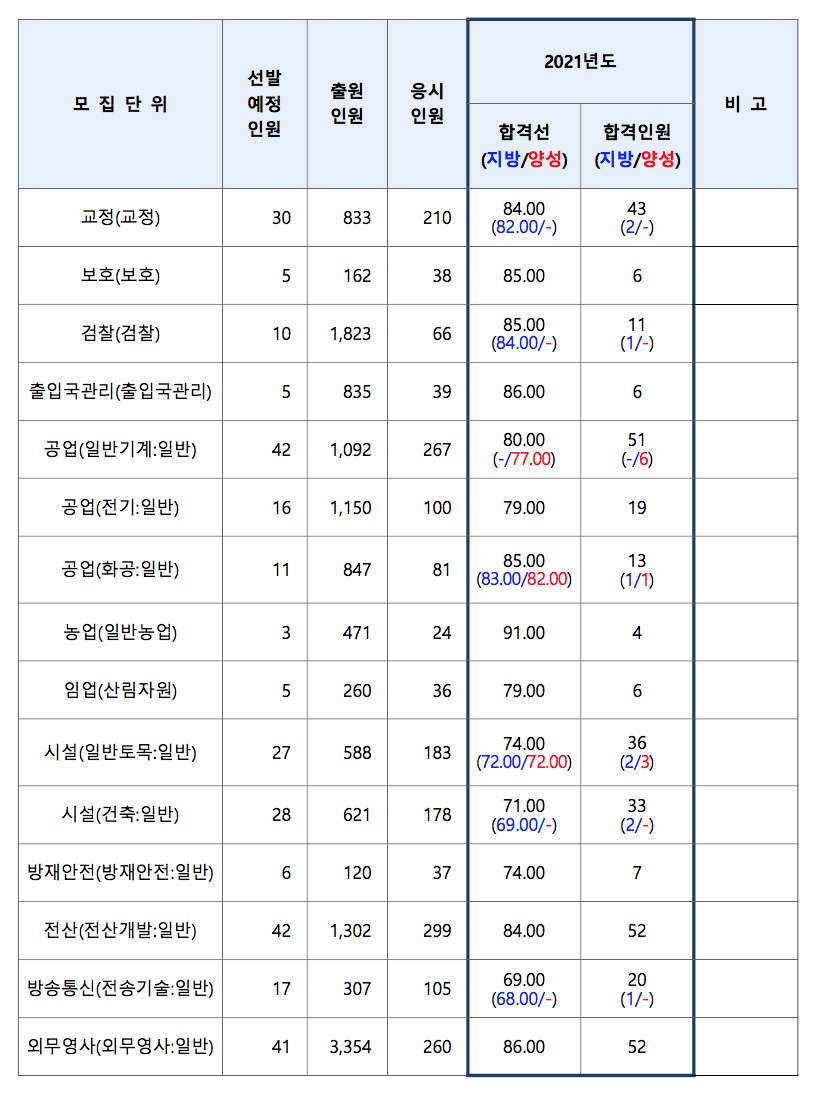 | 모 집 단 위 | 선발 예정 인원 | 출원 인원 | 응시 인원 | 2021년도 합격선 (지방/양성) | 2021년도 합격인원 (지방/양성) | 비 고 |
|---|---|---|---|---|---|---|
| 교정(교정) | 30 | 833 | 210 | 84.00 (82.00/-) | 43 (2/-) | |
| 보호(보호) | 5 | 162 | 38 | 85.00 | 6 | |
| 검찰(검찰) | 10 | 1,823 | 66 | 85.00 (84.00/-) | 11 (1/-) | |
| 출입국관리(출입국관리) | 5 | 835 | 39 | 86.00 | 6 | |
| 공업(일반기계:일반) | 42 | 1,092 | 267 | 80.00 (-/77.00) | 51 (-/6) | |
| 공업(전기:일반) | 16 | 1,150 | 100 | 79.00 | 19 | |
| 공업(화공:일반) | 11 | 847 | 81 | 85.00 (83.00/82.00) | 13 (1/1) | |
| 농업(일반농업) | 3 | 471 | 24 | 91.00 | 4 | |
| 임업(산림자원) | 5 | 260 | 36 | 79.00 | 6 | |
| 시설(일반토목:일반) | 27 | 588 | 183 | 74.00 (72.00/72.00) | 36 (2/3) | |
| 시설(건축:일반) | 28 | 621 | 178 | 71.00 (69.00/-) | 33 (2/-) | |
| 방재안전(방재안전:일반) | 6 | 120 | 37 | 74.00 | 7 | |
| 전산(전산개발:일반) | 42 | 1,302 | 299 | 84.00 | 52 | |
| 방송통신(전송기술:일반) | 17 | 307 | 105 | 69.00 (68.00/-) | 20 (1/-) | |
| 외무영사(외무영사:일반) | 41 | 3,354 | 260 | 86.00 | 52 | |